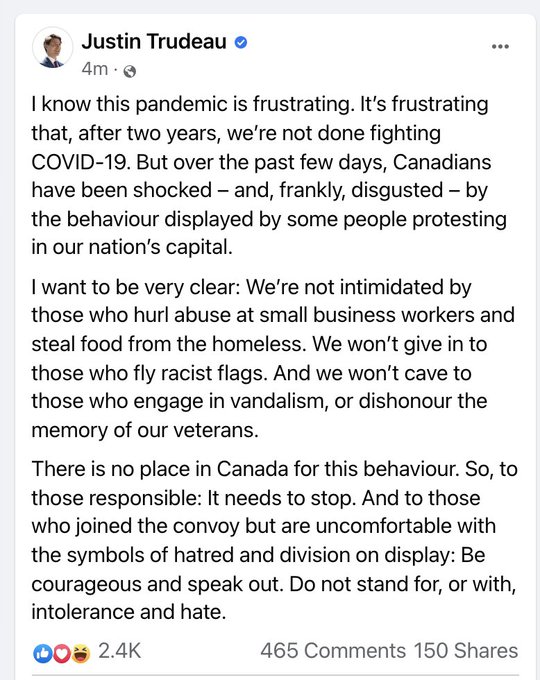 Justin Trudeau
4m ·

I know this pandemic is frustrating. It's frustrating that, after two years, we're not done fighting COVID-19. But over the past few days, Canadians have been shocked – and, frankly, disgusted – by the behaviour displayed by some people protesting in our nation's capital.

I want to be very clear: We're not intimidated by those who hurl abuse at small business workers and steal food from the homeless. We won't give in to those who fly racist flags. And we won't cave to those who engage in vandalism, or dishonour the memory of our veterans.

There is no place in Canada for this behaviour. So, to those responsible: It needs to stop. And to those who joined the convoy but are uncomfortable with the symbols of hatred and division on display: Be courageous and speak out. Do not stand for, or with, intolerance and hate.

2.4K 465 Comments 150 Shares